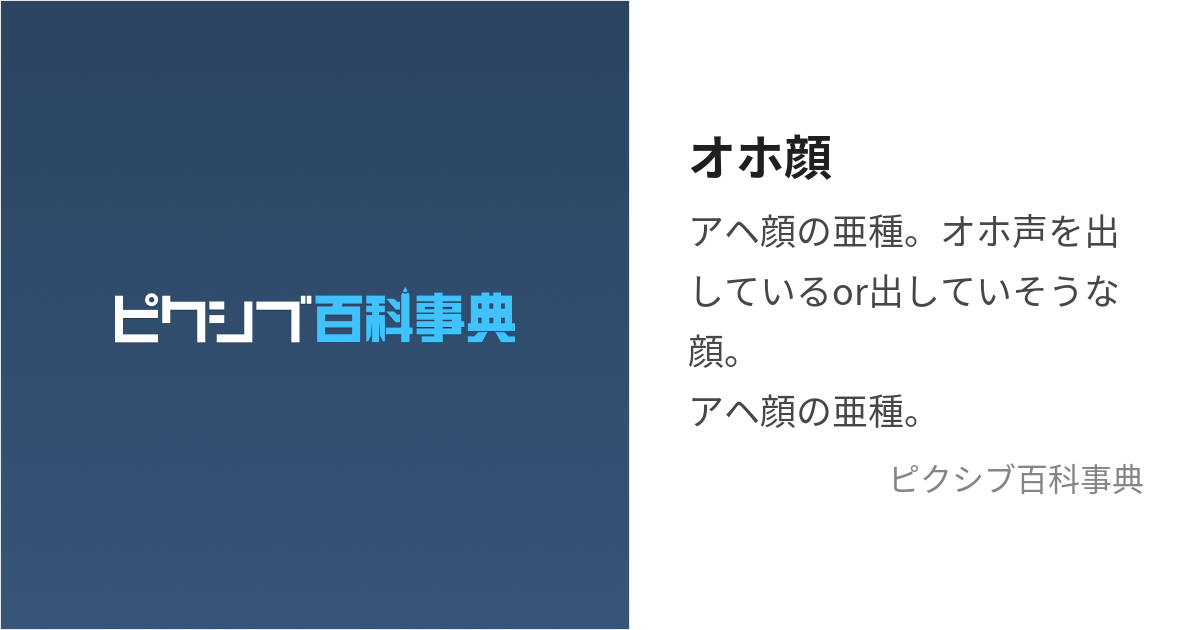 ピクシブ百科事典

オホ顔

アヘ顔の亜種。オホ声を出しているor出していそうな顔。
アヘ顔の亜種。

ピクシブ百科事典